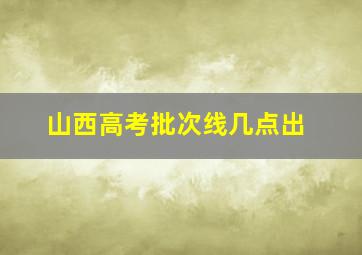 山西高考批次线几点出